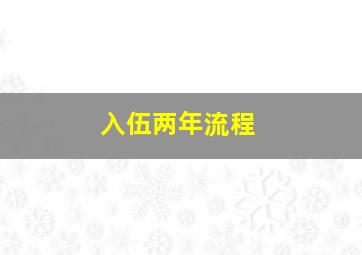 入伍两年流程